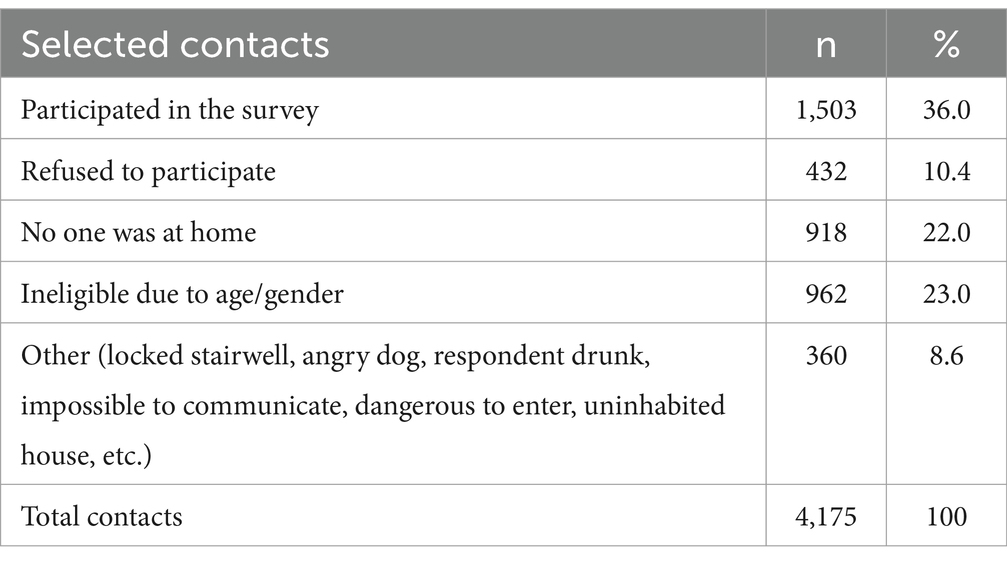 | Selected contacts | n | % |
|---|---|---|
| Participated in the survey | 1,503 | 36.0 |
| Refused to participate | 432 | 10.4 |
| No one was at home | 918 | 22.0 |
| Ineligible due to age/gender | 962 | 23.0 |
| Other (locked stairwell, angry dog, respondent drunk, impossible to communicate, dangerous to enter, uninhabited house, etc.) | 360 | 8.6 |
| Total contacts | 4,175 | 100 |